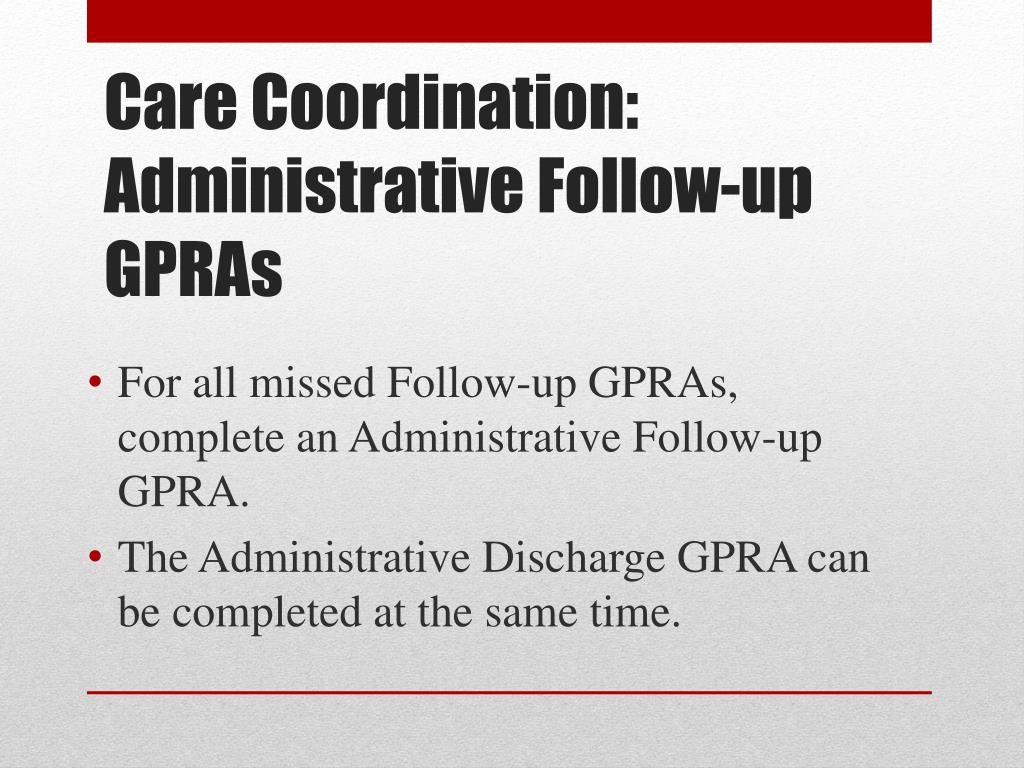 Care Coordination: Administrative Follow-up GPRAs

• For all missed Follow-up GPRAs, complete an Administrative Follow-up GPRA.
• The Administrative Discharge GPRA can be completed at the same time.